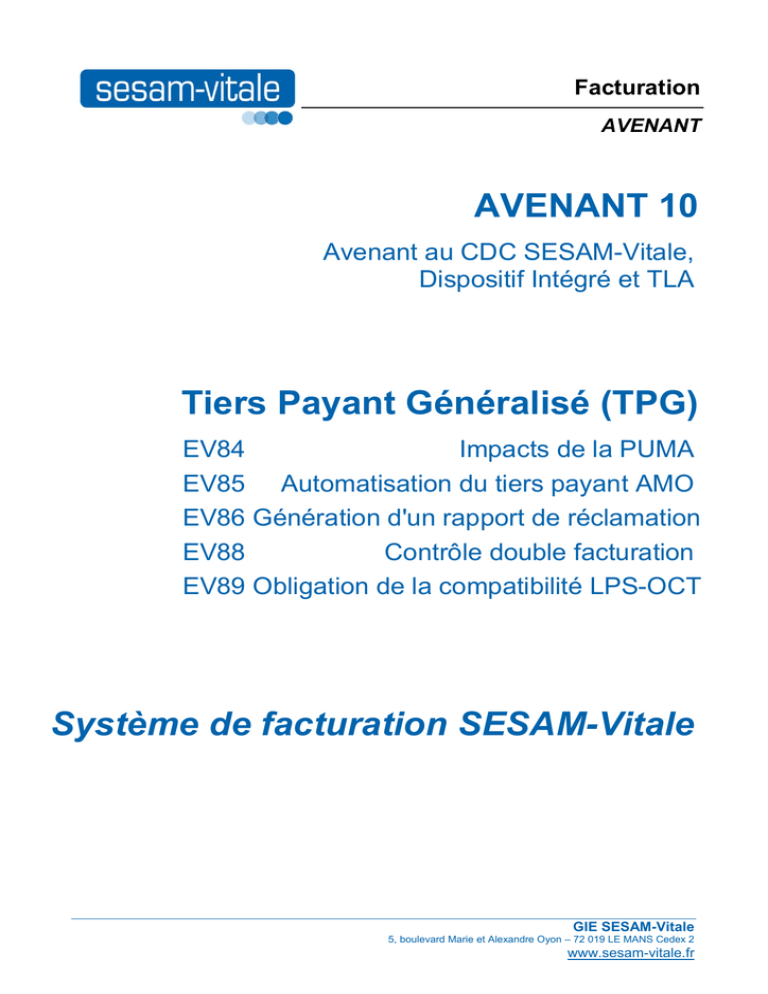 sesam-vitale

Facturation

AVENANT

AVENANT 10

Avenant au CDC SESAM-Vitale, Dispositif Intégré et TLA

Tiers Payant Généralisé (TPG)

EV84 Impacts de la PUMA
EV85 Automatisation du tiers payant AMO
EV86 Génération d'un rapport de réclamation
EV88 Contrôle double facturation
EV89 Obligation de la compatibilité LPS-OCT

Système de facturation SESAM-Vitale

GIE SESAM-Vitale
5, boulevard Marie et Alexandre Oyon – 72 019 LE MANS Cedex 2
www.sesam-vitale.fr